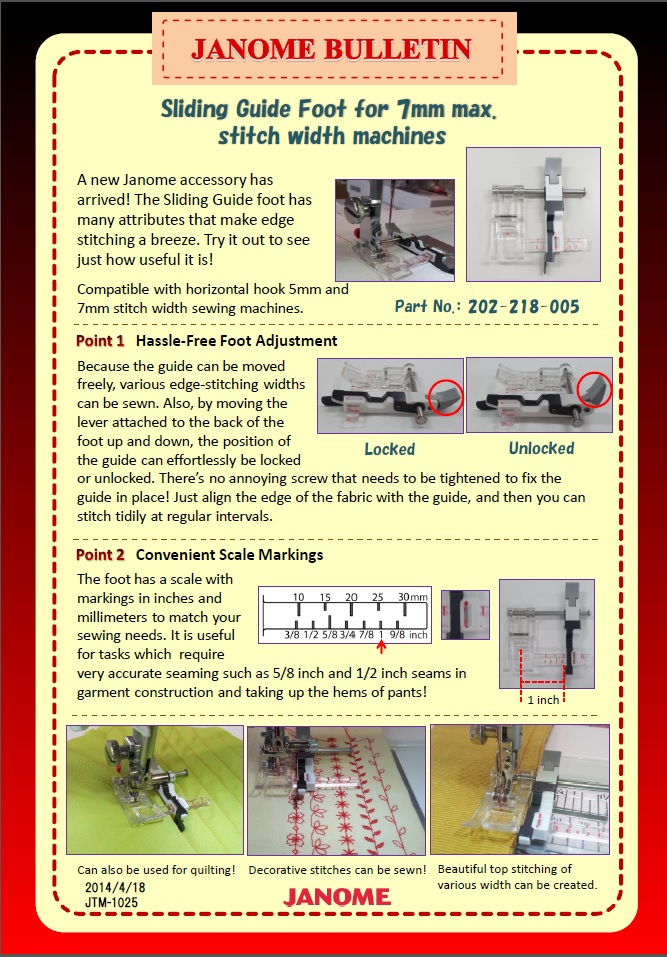 JANOME BULLETIN

Sliding Guide Foot for 7mm max. stitch width machines

A new Janome accessory has arrived! The Sliding Guide foot has many attributes that make edge stitching a breeze. Try it out to see just how useful it is!

Compatible with horizontal hook 5mm and 7mm stitch width sewing machines.

Part No.: 202-218-005

Point 1 Hassle-Free Foot Adjustment

Because the guide can be moved freely, various edge-stitching widths can be sewn. Also, by moving the lever attached to the back of the foot up and down, the position of the guide can effortlessly be locked or unlocked. There's no annoying screw that needs to be tightened to fix the guide in place! Just align the edge of the fabric with the guide, and then you can stitch tidily at regular intervals.

Locked

Unlocked

Point 2 Convenient Scale Markings

The foot has a scale with markings in inches and millimeters to match your sewing needs. It is useful for tasks which require very accurate seaming such as 5/8 inch and 1/2 inch seams in garment construction and taking up the hems of pants!

10 15 20 25 30mm
3/8 1/2 5/8 3/4 7/8 1 9/8 inch

1 inch

Can also be used for quilting!

Decorative stitches can be sewn!

Beautiful top stitching of various width can be created.

2014/4/18
JTM-1025

JANOME